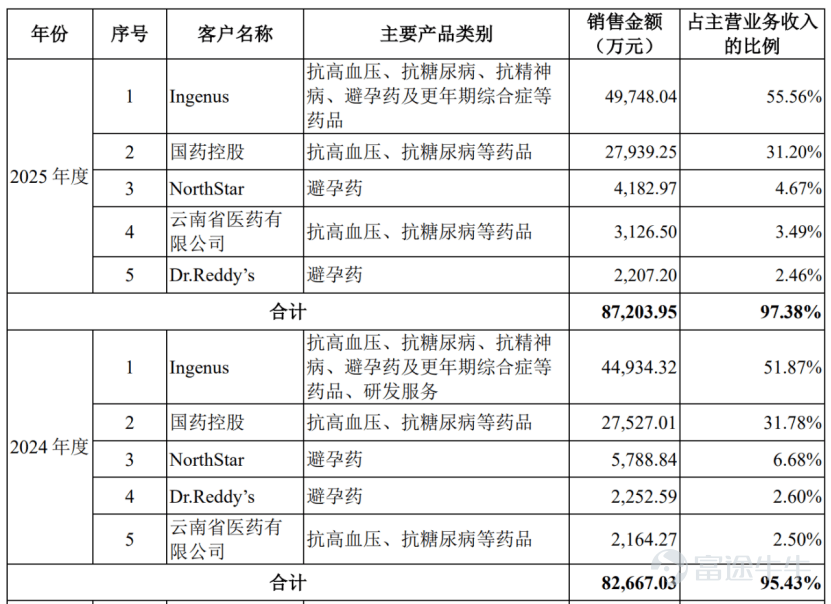 | 年份 | 序号 | 客户名称 | 主要产品类别 | 销售金额（万元） | 占主营业务收入的比例 |
|---|---|---|---|---|---|
| 2025 年度 | 1 | Ingenus | 抗高血压、抗糖尿病、抗精神病、避孕药及更年期综合症等药品 | 49,748.04 | 55.56% |
| | 2 | 国药控股 | 抗高血压、抗糖尿病等药品 | 27,939.25 | 31.20% |
| | 3 | NorthStar | 避孕药 | 4,182.97 | 4.67% |
| | 4 | 云南省医药有限公司 | 抗高血压、抗糖尿病等药品 | 3,126.50 | 3.49% |
| | 5 | Dr.Reddy's | 避孕药 | 2,207.20 | 2.46% |
| 合计 | | | | 87,203.95 | 97.38% |
| 2024 年度 | 1 | Ingenus | 抗高血压、抗糖尿病、抗精神病、避孕药及更年期综合症等药品、研发服务 | 44,934.32 | 51.87% |
| | 2 | 国药控股 | 抗高血压、抗糖尿病等药品 | 27,527.01 | 31.78% |
| | 3 | NorthStar | 避孕药 | 5,788.84 | 6.68% |
| | 4 | Dr.Reddy's | 避孕药 | 2,252.59 | 2.60% |
| | 5 | 云南省医药有限公司 | 抗高血压、抗糖尿病等药品 | 2,164.27 | 2.50% |
| 合计 | | | | 82,667.03 | 95.43% |

富途牛牛